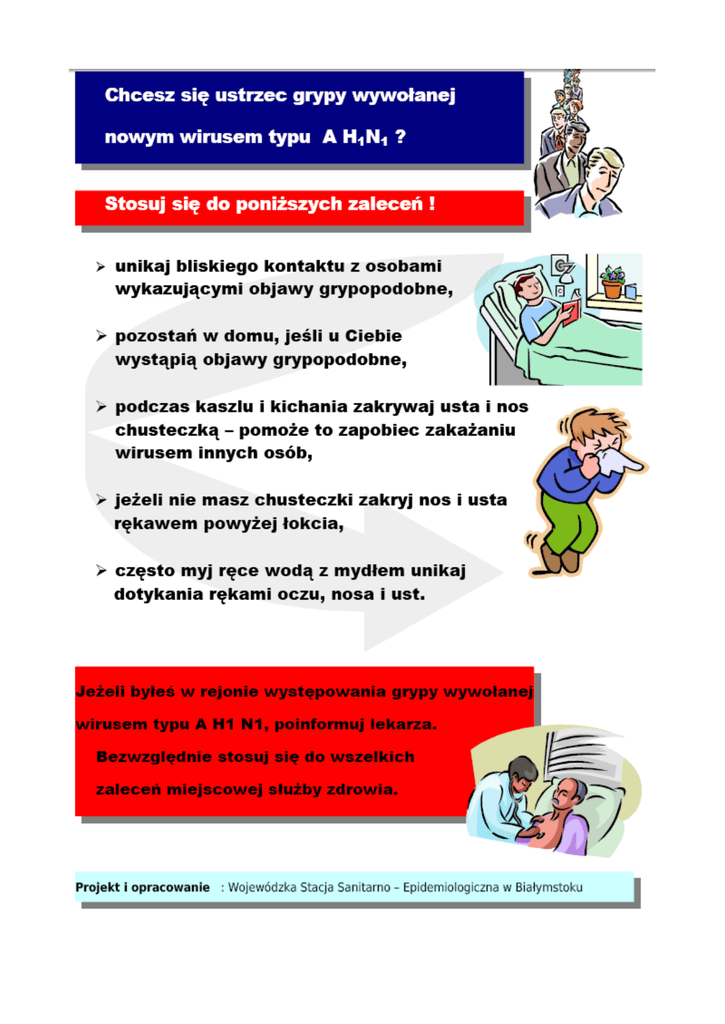 Chcesz się ustrzec grypy wywołanej nowym wirusem typu A $H_1N_1$ ?

Stosuj się do poniższych zaleceń !

➢ unikaj bliskiego kontaktu z osobami wykazującymi objawy grypopodobne,

➢ pozostań w domu, jeśli u Ciebie wystąpią objawy grypopodobne,

➢ podczas kaszlu i kichania zakrywaj usta i nos chusteczką – pomoże to zapobiec zakażaniu wirusem innych osób,

➢ jeżeli nie masz chusteczki zakryj nos i usta rękawem powyżej łokcia,

➢ często myj ręce wodą z mydłem unikaj dotykania rękami oczu, nosa i ust.

Jeżeli byłeś w rejonie występowania grypy wywołanej wirusem typu A H1 N1, poinformuj lekarza.

Bezwzględnie stosuj się do wszelkich zaleceń miejscowej służby zdrowia.

Projekt i opracowanie : Wojewódzka Stacja Sanitarno – Epidemiologiczna w Białymstoku